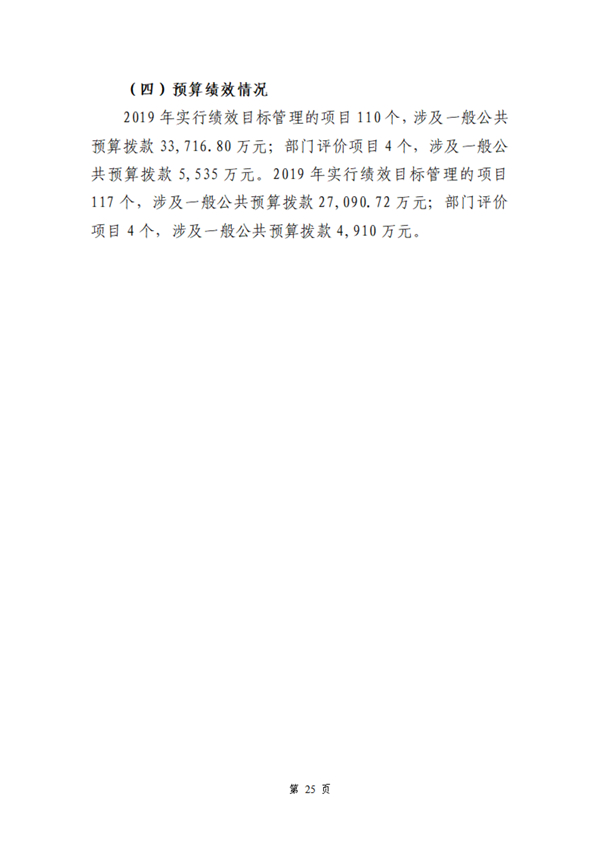 （四）预算绩效情况

2019年实行绩效目标管理的项目110个，涉及一般公共预算拨款33,716.80万元；部门评价项目4个，涉及一般公共预算拨款5,535万元。2019年实行绩效目标管理的项目117个，涉及一般公共预算拨款27,090.72万元；部门评价项目4个，涉及一般公共预算拨款4,910万元。

第25页